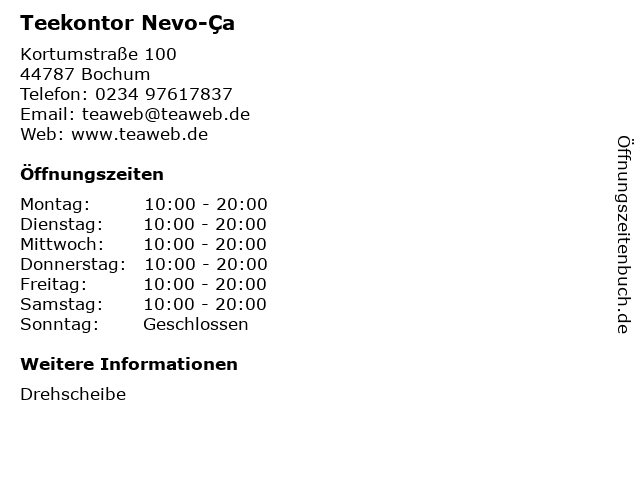 Teekontor Nevo-Ça

Kortumstraße 100
44787 Bochum
Telefon: 0234 97617837
Email: teaweb@teaweb.de
Web: www.teaweb.de

Öffnungszeiten

| Montag: | 10:00 - 20:00 |
|---|---|
| Dienstag: | 10:00 - 20:00 |
| Mittwoch: | 10:00 - 20:00 |
| Donnerstag: | 10:00 - 20:00 |
| Freitag: | 10:00 - 20:00 |
| Samstag: | 10:00 - 20:00 |
| Sonntag: | Geschlossen |

Weitere Informationen

Drehscheibe

Öffnungszeitenbuch.de